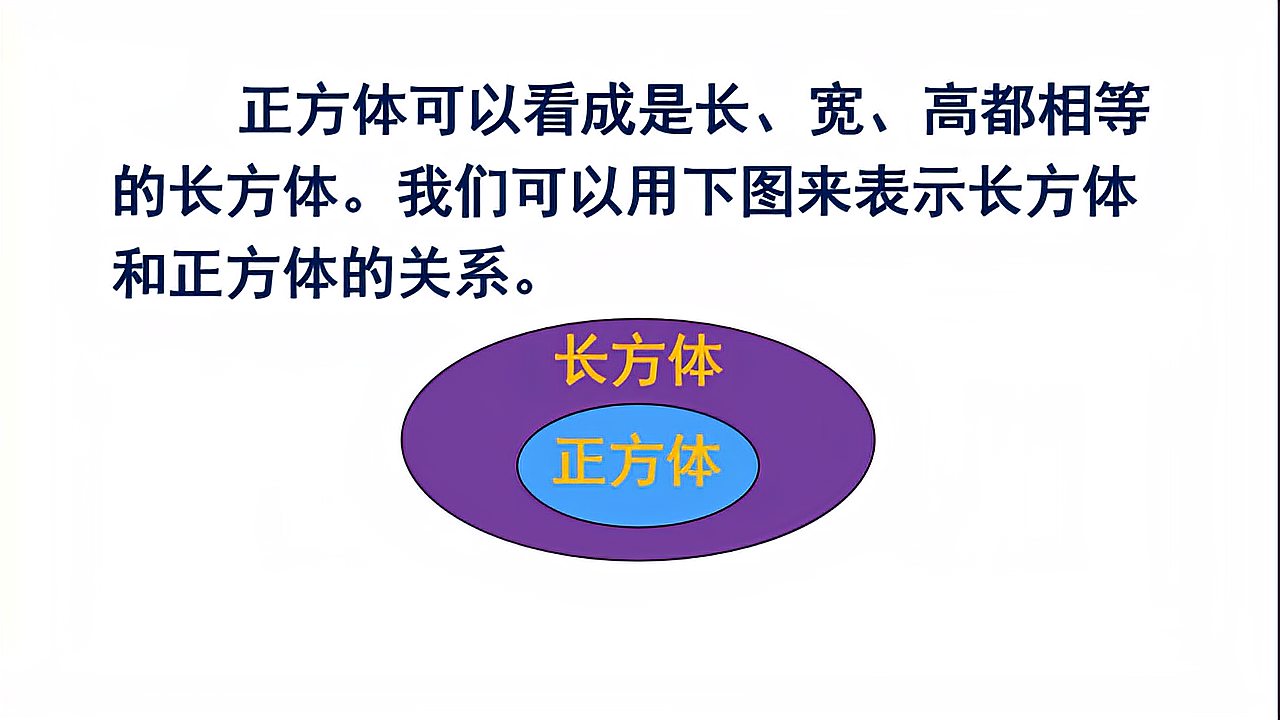 正方体可以看成是长、宽、高都相等的长方体。我们可以用下图来表示长方体和正方体的关系。

长方体

正方体